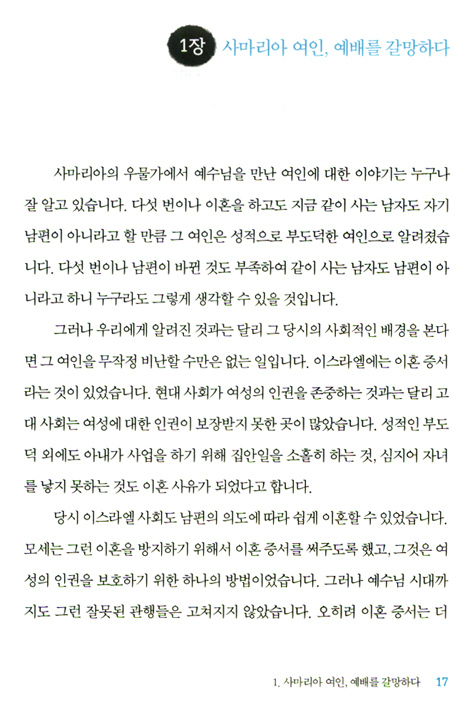 1장 사마리아 여인, 예배를 갈망하다

사마리아의 우물가에서 예수님을 만난 여인에 대한 이야기는 누구나 잘 알고 있습니다. 다섯 번이나 이혼을 하고도 지금 같이 사는 남자도 자기 남편이 아니라고 할 만큼 그 여인은 성적으로 부도덕한 여인으로 알려졌습니다. 다섯 번이나 남편이 바뀐 것도 부족하여 같이 사는 남자도 남편이 아니라고 하니 누구라도 그렇게 생각할 수 있을 것입니다.

그러나 우리에게 알려진 것과는 달리 그 당시의 사회적인 배경을 본다면 그 여인을 무작정 비난할 수만은 없는 일입니다. 이스라엘에는 이혼 증서라는 것이 있었습니다. 현대 사회가 여성의 인권을 존중하는 것과는 달리 고대 사회는 여성에 대한 인권이 보장받지 못한 곳이 많았습니다. 성적인 부도덕 외에도 아내가 사업을 하기 위해 집안일을 소홀히 하는 것, 심지어 자녀를 낳지 못하는 것도 이혼 사유가 되었다고 합니다.

당시 이스라엘 사회도 남편의 의도에 따라 쉽게 이혼할 수 있었습니다. 모세는 그런 이혼을 방지하기 위해서 이혼 증서를 써주도록 했고, 그것은 여성의 인권을 보호하기 위한 하나의 방법이었습니다. 그러나 예수님 시대까지도 그런 잘못된 관행들은 고쳐지지 않았습니다. 오히려 이혼 증서는 더

1. 사마리아 여인, 예배를 갈망하다 17